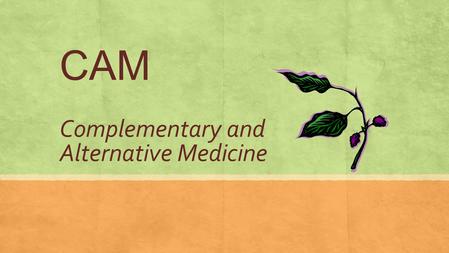 CAM

Complementary and Alternative Medicine